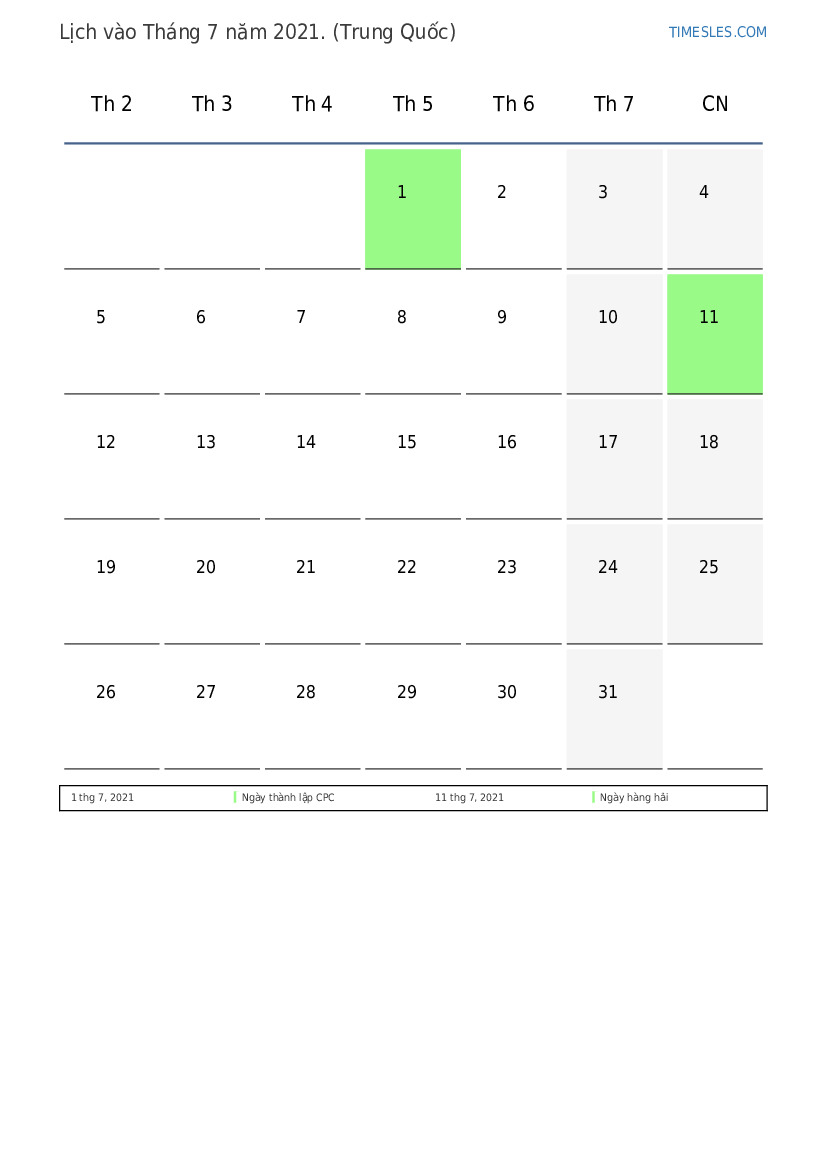 Lịch vào Tháng 7 năm 2021. (Trung Quốc)

TIMESLES.COM

| Th 2 | Th 3 | Th 4 | Th 5 | Th 6 | Th 7 | CN |
|---|---|---|---|---|---|---|
| | | | 1 | 2 | 3 | 4 |
| 5 | 6 | 7 | 8 | 9 | 10 | 11 |
| 12 | 13 | 14 | 15 | 16 | 17 | 18 |
| 19 | 20 | 21 | 22 | 23 | 24 | 25 |
| 26 | 27 | 28 | 29 | 30 | 31 | |

| 1 thg 7, 2021 | Ngày thành lập CPC | 11 thg 7, 2021 | Ngày hàng hải |
|---|---|---|---|